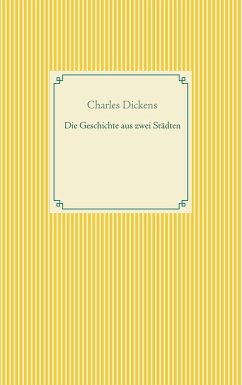 Charles Dickens

Die Geschichte aus zwei Städten